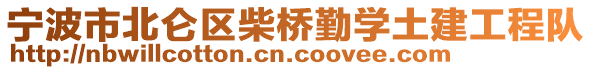 宁波市北仑区柴桥勤学土建工程队
http://nbwillcotton.cn.coovee.com